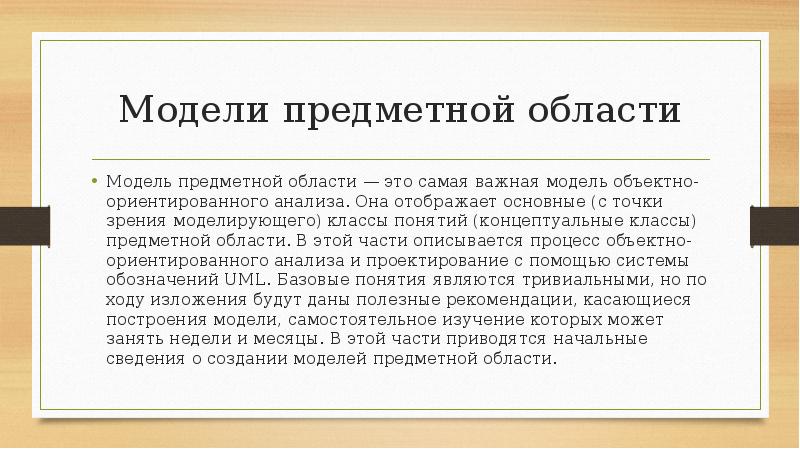 Модели предметной области

• Модель предметной области — это самая важная модель объектно-ориентированного анализа. Она отображает основные (с точки зрения моделирующего) классы понятий (концептуальные классы) предметной области. В этой части описывается процесс объектно-ориентированного анализа и проектирование с помощью системы обозначений UML. Базовые понятия являются тривиальными, но по ходу изложения будут даны полезные рекомендации, касающиеся построения модели, самостоятельное изучение которых может занять недели и месяцы. В этой части приводятся начальные сведения о создании моделей предметной области.